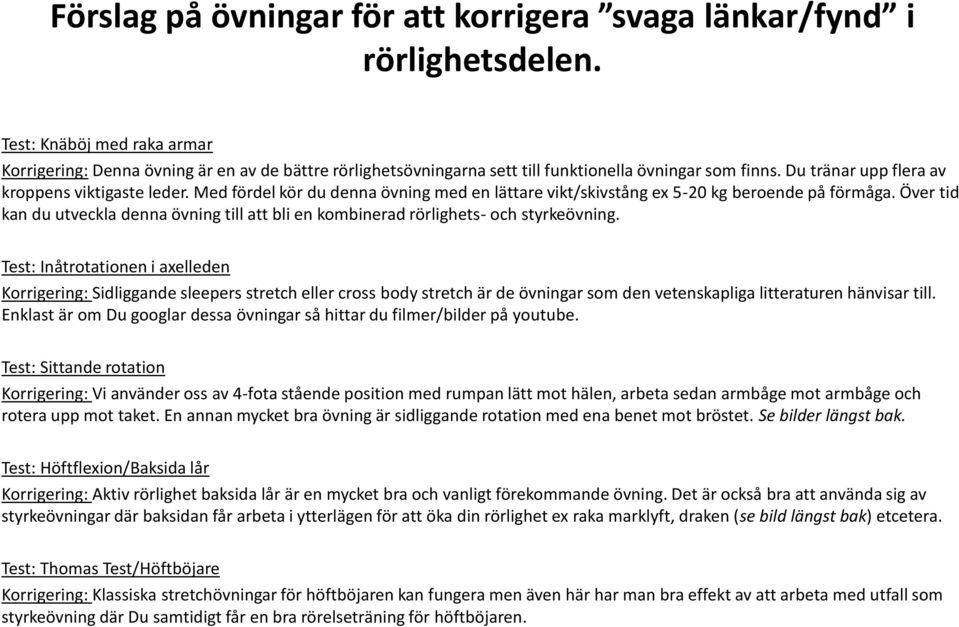 Förslag på övningar för att korrigera ”svaga länkar/fynd” i rörlighetsdelen.

Test: Knäböj med raka armar

Korrigering: Denna övning är en av de bättre rörlighetsövningarna sett till funktionella övningar som finns. Du tränar upp flera av kroppens viktigaste leder. Med fördel kör du denna övning med en lättare vikt/skivstång ex 5-20 kg beroende på förmåga. Över tid kan du utveckla denna övning till att bli en kombinerad rörlighets- och styrkeövning.

Test: Inåtrotationen i axelleden

Korrigering: Sidliggande sleepers stretch eller cross body stretch är de övningar som den vetenskapliga litteraturen hänvisar till. Enklast är om Du googlar dessa övningar så hittar du filmer/bilder på youtube.

Test: Sittande rotation

Korrigering: Vi använder oss av 4-fota stående position med rumpan lätt mot hälen, arbeta sedan armbåge mot armbåge och rotera upp mot taket. En annan mycket bra övning är sidliggande rotation med ena benet mot bröstet. Se bilder längst bak.

Test: Höftflexion/Baksida lår

Korrigering: Aktiv rörlighet baksida lår är en mycket bra och vanligt förekommande övning. Det är också bra att använda sig av styrkeövningar där baksidan får arbeta i ytterlägen för att öka din rörlighet ex raka marklyft, draken (se bild längst bak) etcetera.

Test: Thomas Test/Höftböjare

Korrigering: Klassiska stretchövningar för höftböjaren kan fungera men även här har man bra effekt av att arbeta med utfall som styrkeövning där Du samtidigt får en bra rörelseträning för höftböjaren.